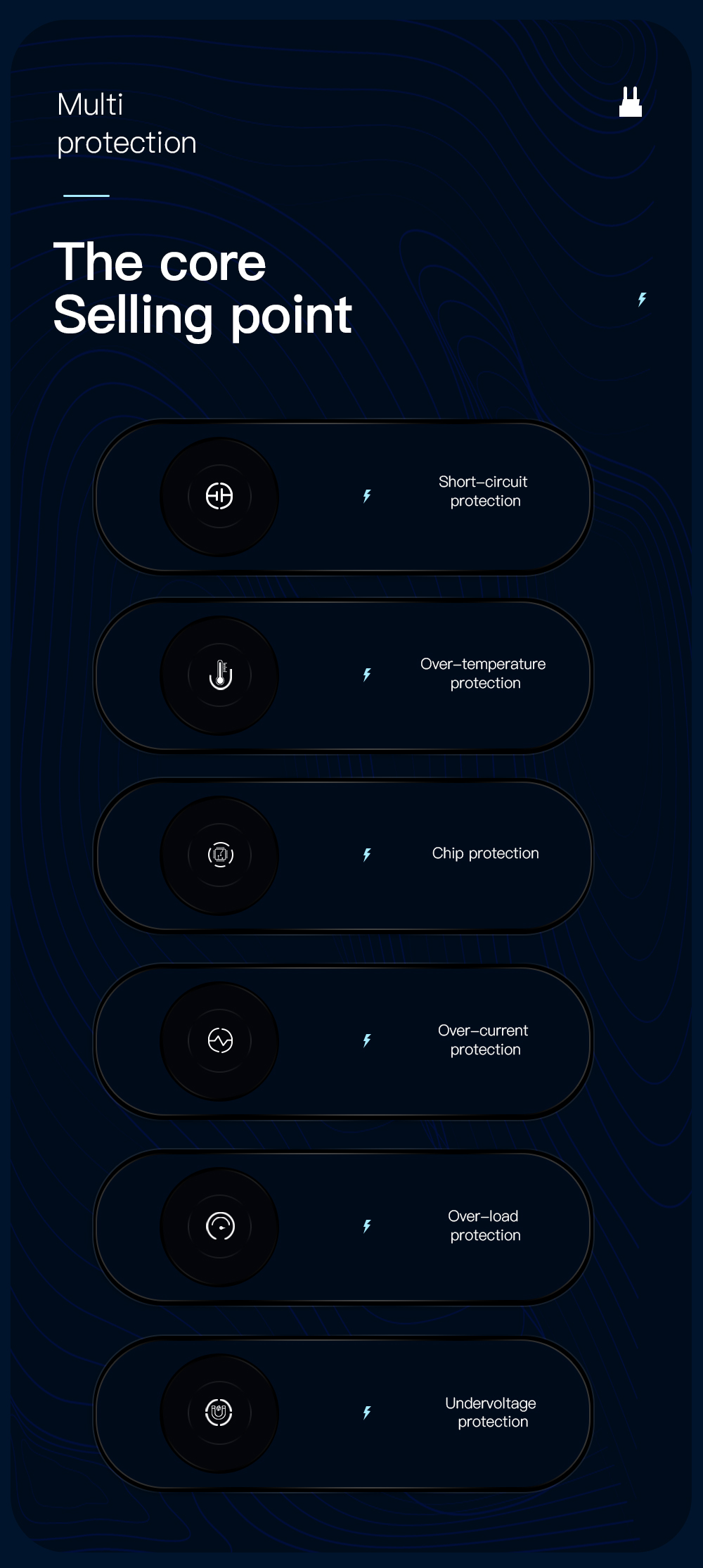 Multi
protection

The core
Selling point

Short–circuit protection

Over–temperature protection

Chip protection

Over–current protection

Over–load protection

Undervoltage protection